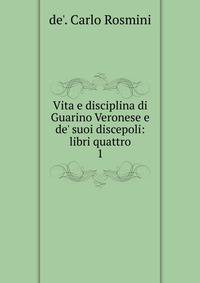 de'. Carlo Rosmini

Vita e disciplina di Guarino Veronese e de' suoi discepoli: libri quattro
1